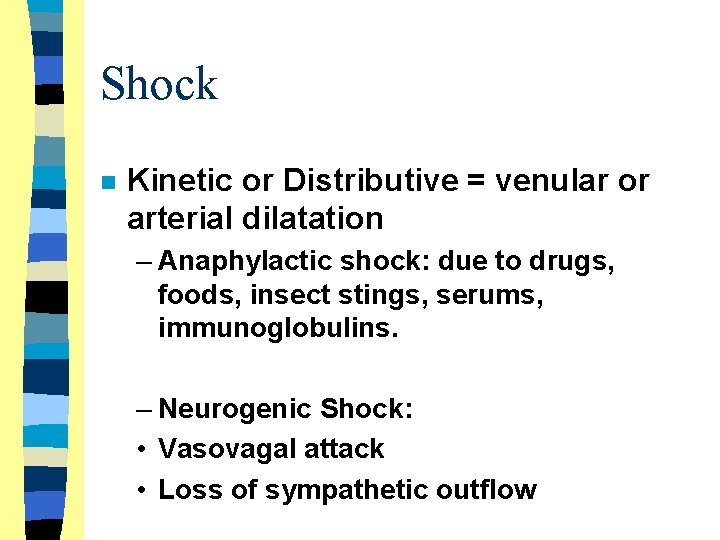 Shock

Kinetic or Distributive = venular or arterial dilatation

– Anaphylactic shock: due to drugs, foods, insect stings, serums, immunoglobulins.

– Neurogenic Shock:

• Vasovagal attack

• Loss of sympathetic outflow